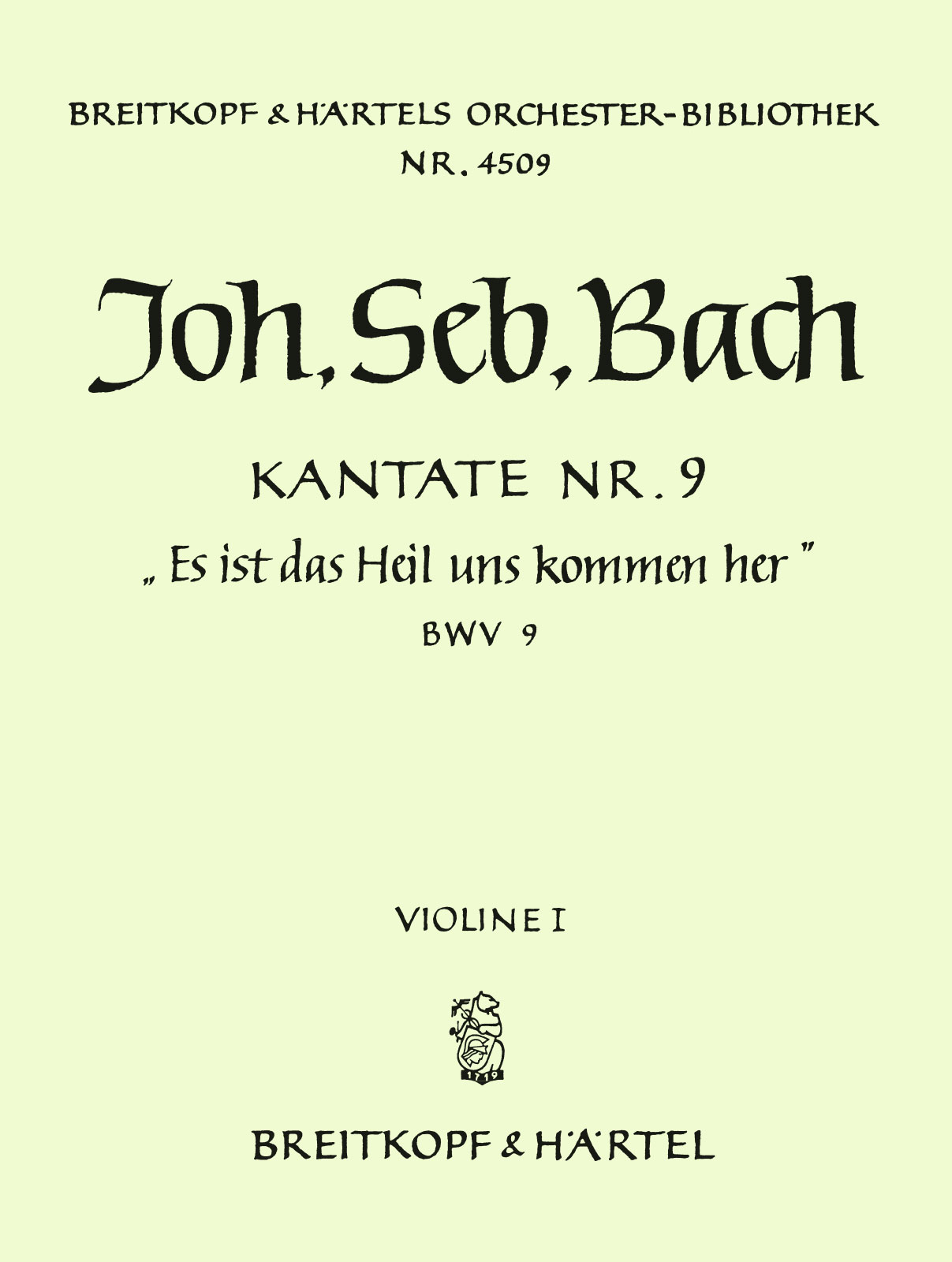 BREITKOPF & HÄRTELS ORCHESTER-BIBLIOTHEK
NR. 4509

Joh. Seb. Bach

KANTATE NR. 9
„Es ist das Heil uns kommen her"
BWV 9

VIOLINE I

1719

BREITKOPF & HÄRTEL